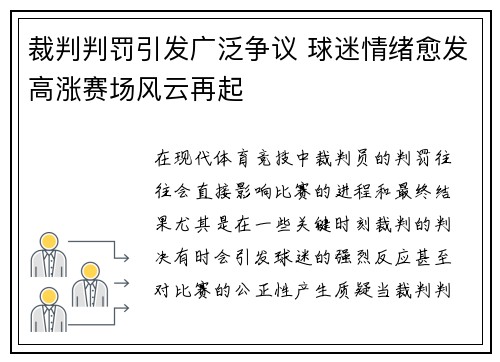 裁判判罚引发广泛争议 球迷情绪愈发高涨赛场风云再起

在现代体育竞技中裁判员的判罚往往会直接影响比赛的进程和最终结果尤其是在一些关键时刻裁判的判决有时会引发球迷的强烈反应甚至对比赛的公正性产生质疑当裁判判